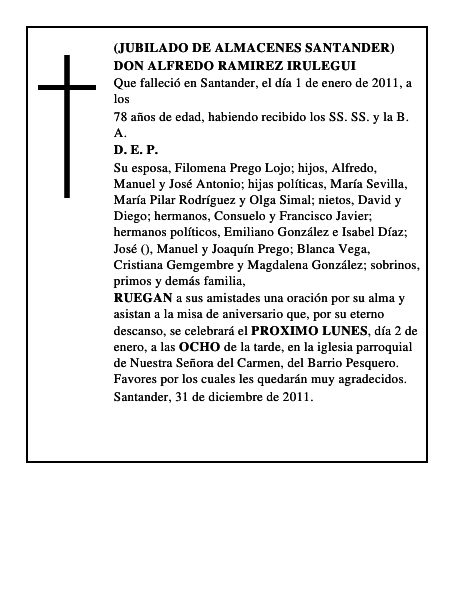 (JUBILADO DE ALMACENES SANTANDER)
DON ALFREDO RAMIREZ IRULEGUI
Que falleció en Santander, el día 1 de enero de 2011, a los
78 años de edad, habiendo recibido los SS. SS. y la B. A.
D. E. P.
Su esposa, Filomena Prego Lojo; hijos, Alfredo, Manuel y José Antonio; hijas políticas, María Sevilla, María Pilar Rodríguez y Olga Simal; nietos, David y Diego; hermanos, Consuelo y Francisco Javier; hermanos políticos, Emiliano González e Isabel Díaz; José (), Manuel y Joaquín Prego; Blanca Vega, Cristiana Gemgembre y Magdalena González; sobrinos, primos y demás familia,
RUEGAN a sus amistades una oración por su alma y asistan a la misa de aniversario que, por su eterno descanso, se celebrará el PROXIMO LUNES, día 2 de enero, a las OCHO de la tarde, en la iglesia parroquial de Nuestra Señora del Carmen, del Barrio Pesquero.
Favores por los cuales les quedarán muy agradecidos.
Santander, 31 de diciembre de 2011.